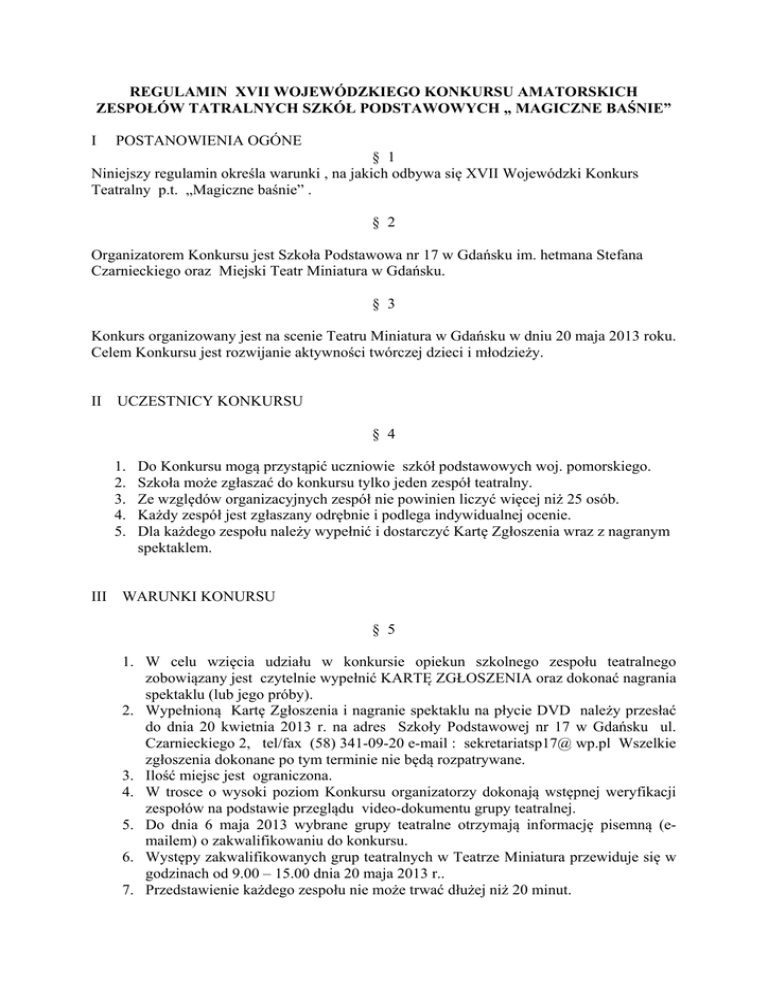 REGULAMIN XVII WOJEWÓDZKIEGO KONKURSU AMATORSKICH ZESPOŁÓW TATRALNYCH SZKÓŁ PODSTAWOWYCH „ MAGICZNE BAŚNIE”

I POSTANOWIENIA OGÓNE

§ 1

Niniejszy regulamin określa warunki , na jakich odbywa się XVII Wojewódzki Konkurs Teatralny p.t. „Magiczne baśnie” .

§ 2

Organizatorem Konkursu jest Szkoła Podstawowa nr 17 w Gdańsku im. hetmana Stefana Czarnieckiego oraz Miejski Teatr Miniatura w Gdańsku.

§ 3

Konkurs organizowany jest na scenie Teatru Miniatura w Gdańsku w dniu 20 maja 2013 roku. Celem Konkursu jest rozwijanie aktywności twórczej dzieci i młodzieży.

II UCZESTNICY KONKURSU

§ 4

1. Do Konkursu mogą przystąpić uczniowie szkół podstawowych woj. pomorskiego.
2. Szkoła może zgłaszać do konkursu tylko jeden zespół teatralny.
3. Ze względów organizacyjnych zespół nie powinien liczyć więcej niż 25 osób.
4. Każdy zespół jest zgłaszany odrębnie i podlega indywidualnej ocenie.
5. Dla każdego zespołu należy wypełnić i dostarczyć Kartę Zgłoszenia wraz z nagranym spektaklem.

III WARUNKI KONURSU

§ 5

1. W celu wzięcia udziału w konkursie opiekun szkolnego zespołu teatralnego zobowiązany jest czytelnie wypełnić KARTĘ ZGŁOSZENIA oraz dokonać nagrania spektaklu (lub jego próby).
2. Wypełnioną Kartę Zgłoszenia i nagranie spektaklu na płycie DVD należy przesłać do dnia 20 kwietnia 2013 r. na adres Szkoły Podstawowej nr 17 w Gdańsku ul. Czarnieckiego 2, tel/fax (58) 341-09-20 e-mail : sekretariatsp17@ wp.pl Wszelkie zgłoszenia dokonane po tym terminie nie będą rozpatrywane.
3. Ilość miejsc jest ograniczona.
4. W trosce o wysoki poziom Konkursu organizatorzy dokonają wstępnej weryfikacji zespołów na podstawie przeglądu video-dokumentu grupy teatralnej.
5. Do dnia 6 maja 2013 wybrane grupy teatralne otrzymają informację pisemną (e-mailem) o zakwalifikowaniu do konkursu.
6. Występy zakwalifikowanych grup teatralnych w Teatrze Miniatura przewiduje się w godzinach od 9.00 – 15.00 dnia 20 maja 2013 r..
7. Przedstawienie każdego zespołu nie może trwać dłużej niż 20 minut.